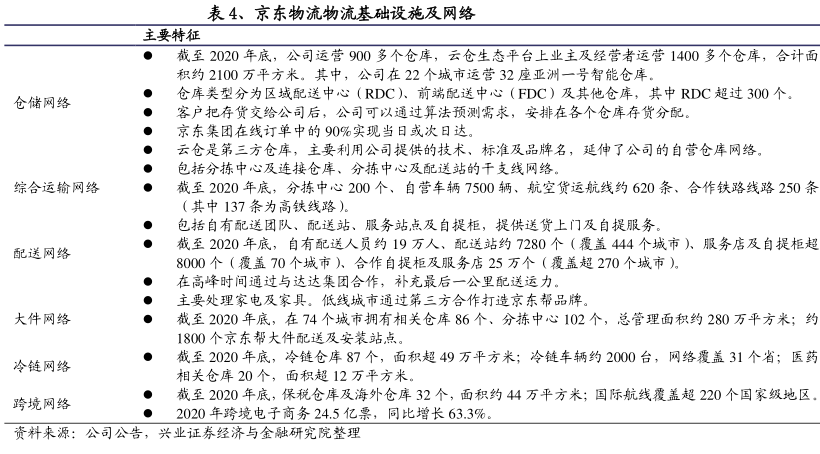 表 4、京东物流物流基础设施及网络

| | 主要特征 |
|---|---|
| 仓储网络 | ● 截至 2020 年底，公司运营 900 多个仓库，云仓生态平台上业主及经营者运营 1400 多个仓库，合计面积约 2100 万平方米。其中，公司在 22 个城市运营 32 座亚洲一号智能仓库。<br>● 仓库类型分为区域配送中心（RDC）、前端配送中心（FDC）及其他仓库，其中 RDC 超过 300 个。<br>● 客户把存货交给公司后，公司可以通过算法预测需求，安排在各个仓库存货分配。<br>● 京东集团在线订单中的 90%实现当日或次日达。<br>● 云仓是第三方仓库，主要利用公司提供的技术、标准及品牌名，延伸了公司的自营仓库网络。 |
| 综合运输网络 | ● 包括分拣中心及连接仓库、分拣中心及配送站的干支线网络。<br>● 截至 2020 年底，分拣中心 200 个、自营车辆 7500 辆、航空货运航线约 620 条、合作铁路线路 250 条（其中 137 条为高铁线路）。 |
| 配送网络 | ● 包括自有配送团队、配送站、服务站点及自提柜，提供送货上门及自提服务。<br>● 截至 2020 年底，自有配送人员约 19 万人、配送站约 7280 个（覆盖 444 个城市）、服务店及自提柜超 8000 个（覆盖 70 个城市）、合作自提柜及服务店 25 万个（覆盖超 270 个城市）。<br>● 在高峰时间通过与达达集团合作，补充最后一公里配送运力。 |
| 大件网络 | ● 主要处理家电及家具。低线城市通过第三方合作打造京东帮品牌。<br>● 截至 2020 年底，在 74 个城市拥有相关仓库 86 个、分拣中心 102 个，总管理面积约 280 万平方米；约 1800 个京东帮大件配送及安装站点。 |
| 冷链网络 | ● 截至 2020 年底，冷链仓库 87 个，面积超 49 万平方米；冷链车辆约 2000 台，网络覆盖 31 个省；医药相关仓库 20 个，面积超 12 万平方米。 |
| 跨境网络 | ● 截至 2020 年底，保税仓库及海外仓库 32 个，面积约 44 万平方米；国际航线覆盖超 220 个国家级地区。<br>● 2020 年跨境电子商务 24.5 亿票，同比增长 63.3%。 |

资料来源：公司公告，兴业证券经济与金融研究院整理